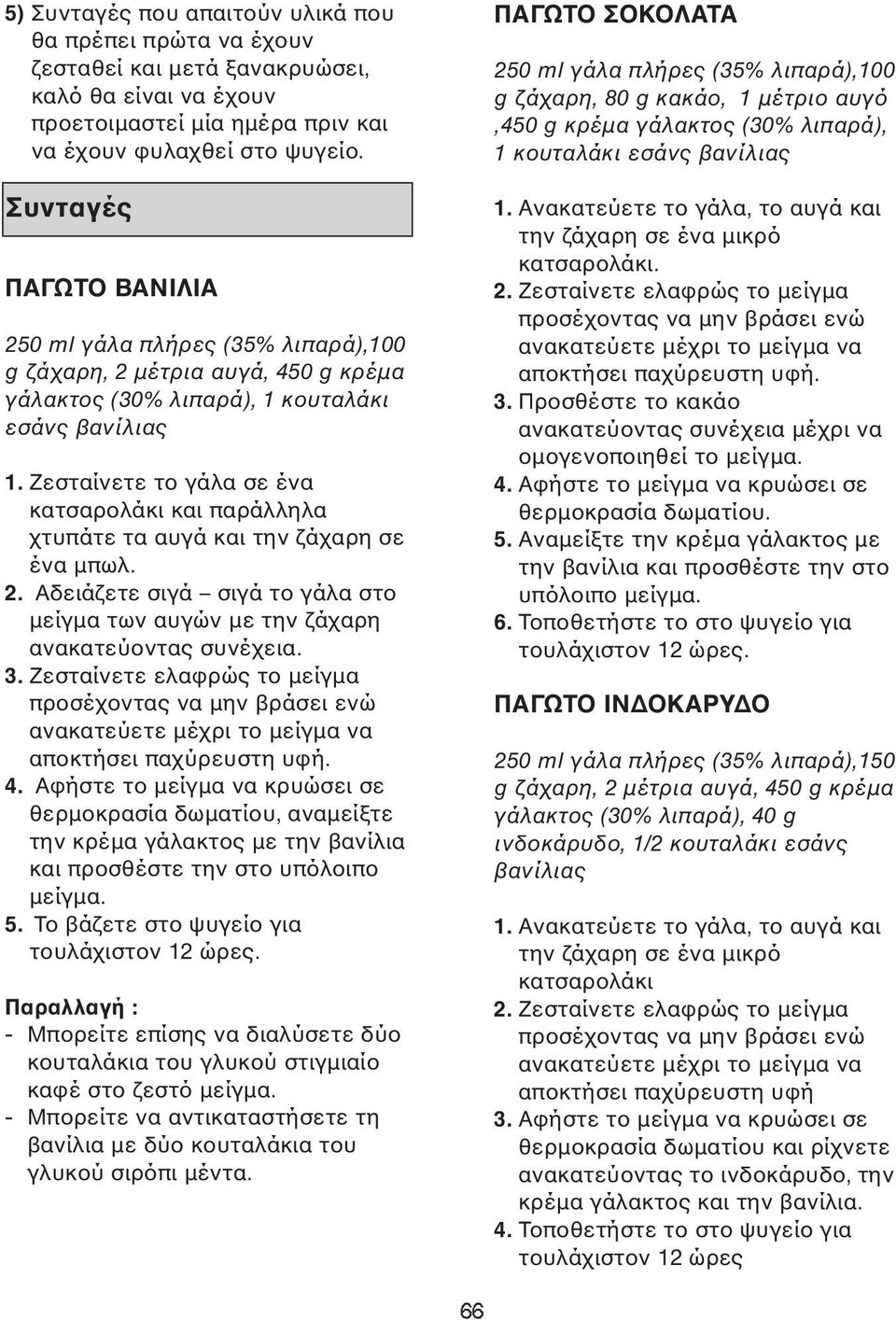 5) Συνταγές που απαιτούν υλικά που θα πρέπει πρώτα να έχουν ζεσταθεί και μετά ξανακρυώσει, καλό θα είναι να έχουν προετοιμαστεί μία ημέρα πριν και να έχουν φυλαχθεί στο ψυγείο.

Συνταγές

ΠΑΓΩΤΟ ΒΑΝΙΛΙΑ

250 ml γάλα πλήρες (35% λιπαρά),100 g ζάχαρη, 2 μέτρια αυγά, 450 g κρέμα γάλακτος (30% λιπαρά), 1 κουταλάκι εσάνς βανίλιας

1. Ζεσταίνετε το γάλα σε ένα κατσαρολάκι και παράλληλα χτυπάτε τα αυγά και την ζάχαρη σε ένα μπωλ.
2. Αδειάζετε σιγά – σιγά το γάλα στο μείγμα των αυγών με την ζάχαρη ανακατεύοντας συνέχεια.
3. Ζεσταίνετε ελαφρώς το μείγμα προσέχοντας να μην βράσει ενώ ανακατεύετε μέχρι το μείγμα να αποκτήσει παχύρευστη υφή.
4. Αφήστε το μείγμα να κρυώσει σε θερμοκρασία δωματίου, αναμείξτε την κρέμα γάλακτος με την βανίλια και προσθέστε την στο υπόλοιπο μείγμα.
5. Το βάζετε στο ψυγείο για τουλάχιστον 12 ώρες.

Παραλλαγή :
- Μπορείτε επίσης να διαλύσετε δύο κουταλάκια του γλυκού στιγμιαίο καφέ στο ζεστό μείγμα.
- Μπορείτε να αντικαταστήσετε τη βανίλια με δύο κουταλάκια του γλυκού σιρόπι μέντα.

ΠΑΓΩΤΟ ΣΟΚΟΛΑΤΑ

250 ml γάλα πλήρες (35% λιπαρά),100 g ζάχαρη, 80 g κακάο, 1 μέτριο αυγό ,450 g κρέμα γάλακτος (30% λιπαρά), 1 κουταλάκι εσάνς βανίλιας

1. Ανακατεύετε το γάλα, το αυγά και την ζάχαρη σε ένα μικρό κατσαρολάκι.
2. Ζεσταίνετε ελαφρώς το μείγμα προσέχοντας να μην βράσει ενώ ανακατεύετε μέχρι το μείγμα να αποκτήσει παχύρευστη υφή.
3. Προσθέστε το κακάο ανακατεύοντας συνέχεια μέχρι να ομογενοποιηθεί το μείγμα.
4. Αφήστε το μείγμα να κρυώσει σε θερμοκρασία δωματίου.
5. Αναμείξτε την κρέμα γάλακτος με την βανίλια και προσθέστε την στο υπόλοιπο μείγμα.
6. Τοποθετήστε το στο ψυγείο για τουλάχιστον 12 ώρες.

ΠΑΓΩΤΟ ΙΝΔΟΚΑΡΥΔΟ

250 ml γάλα πλήρες (35% λιπαρά),150 g ζάχαρη, 2 μέτρια αυγά, 450 g κρέμα γάλακτος (30% λιπαρά), 40 g ινδοκάρυδο, 1/2 κουταλάκι εσάνς βανίλιας

1. Ανακατεύετε το γάλα, το αυγά και την ζάχαρη σε ένα μικρό κατσαρολάκι
2. Ζεσταίνετε ελαφρώς το μείγμα προσέχοντας να μην βράσει ενώ ανακατεύετε μέχρι το μείγμα να αποκτήσει παχύρευστη υφή
3. Αφήστε το μείγμα να κρυώσει σε θερμοκρασία δωματίου και ρίχνετε ανακατεύοντας το ινδοκάρυδο, την κρέμα γάλακτος και την βανίλια.
4. Τοποθετήστε το στο ψυγείο για τουλάχιστον 12 ώρες

66